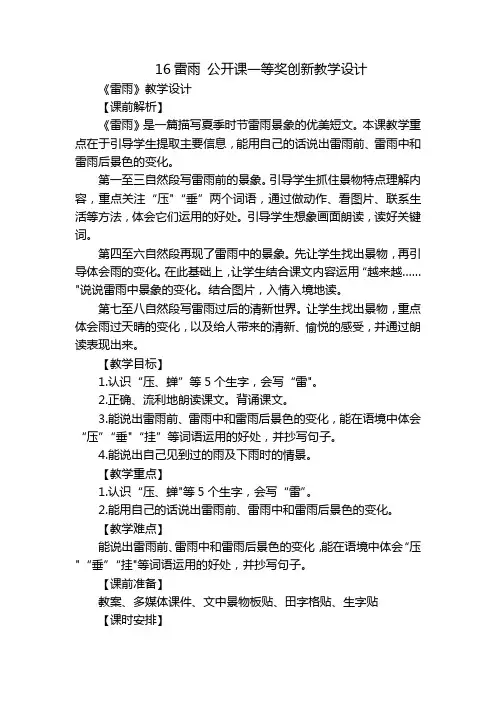 16 雷雨 公开课一等奖创新教学设计

《雷雨》教学设计

【课前解析】

《雷雨》是一篇描写夏季时节雷雨景象的优美短文。本课教学重点在于引导学生提取主要信息，能用自己的话说出雷雨前、雷雨中和雷雨后景色的变化。

第一至三自然段写雷雨前的景象。引导学生抓住景物特点理解内容，重点关注“压”“垂”两个词语，通过做动作、看图片、联系生活等方法，体会它们运用的好处。引导学生想象画面朗读，读好关键词。

第四至六自然段再现了雷雨中的景象。先让学生找出景物，再引导体会雨的变化。在此基础上，让学生结合课文内容运用“越来越……”说说雷雨中景象的变化。结合图片，入情入境地读。

第七至八自然段写雷雨过后的清新世界。让学生找出景物，重点体会雨过天晴的变化，以及给人带来的清新、愉悦的感受，并通过朗读表现出来。

【教学目标】

1.认识“压、蝉”等 5 个生字，会写“雷”。

2.正确、流利地朗读课文。背诵课文。

3.能说出雷雨前、雷雨中和雷雨后景色的变化，能在语境中体会“压”“垂”“挂”等词语运用的好处，并抄写句子。

4.能说出自己见到过的雨及下雨时的情景。

【教学重点】

1.认识“压、蝉”等 5 个生字，会写“雷”。

2.能用自己的话说出雷雨前、雷雨中和雷雨后景色的变化。

【教学难点】

能说出雷雨前、雷雨中和雷雨后景色的变化，能在语境中体会“压”“垂”“挂”等词语运用的好处，并抄写句子。

【课前准备】

教案、多媒体课件、文中景物板贴、田字格贴、生字贴

【课时安排】